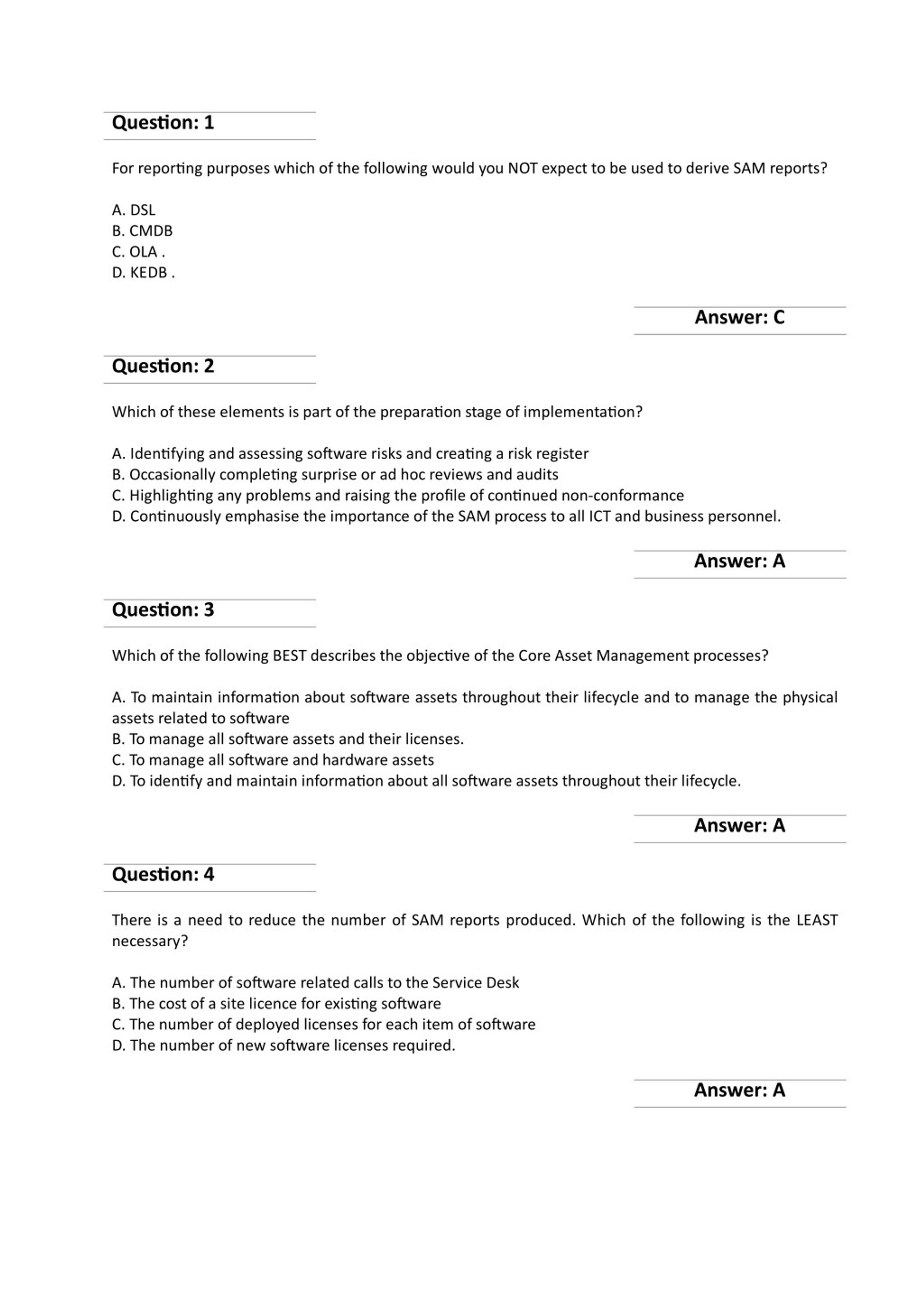 Question: 1

For reporting purposes which of the following would you NOT expect to be used to derive SAM reports?

A. DSL
B. CMDB
C. OLA .
D. KEDB .

Answer: C

Question: 2

Which of these elements is part of the preparation stage of implementation?

A. Identifying and assessing software risks and creating a risk register
B. Occasionally completing surprise or ad hoc reviews and audits
C. Highlighting any problems and raising the profile of continued non-conformance
D. Continuously emphasise the importance of the SAM process to all ICT and business personnel.

Answer: A

Question: 3

Which of the following BEST describes the objective of the Core Asset Management processes?

A. To maintain information about software assets throughout their lifecycle and to manage the physical assets related to software
B. To manage all software assets and their licenses.
C. To manage all software and hardware assets
D. To identify and maintain information about all software assets throughout their lifecycle.

Answer: A

Question: 4

There is a need to reduce the number of SAM reports produced. Which of the following is the LEAST necessary?

A. The number of software related calls to the Service Desk
B. The cost of a site licence for existing software
C. The number of deployed licenses for each item of software
D. The number of new software licenses required.

Answer: A